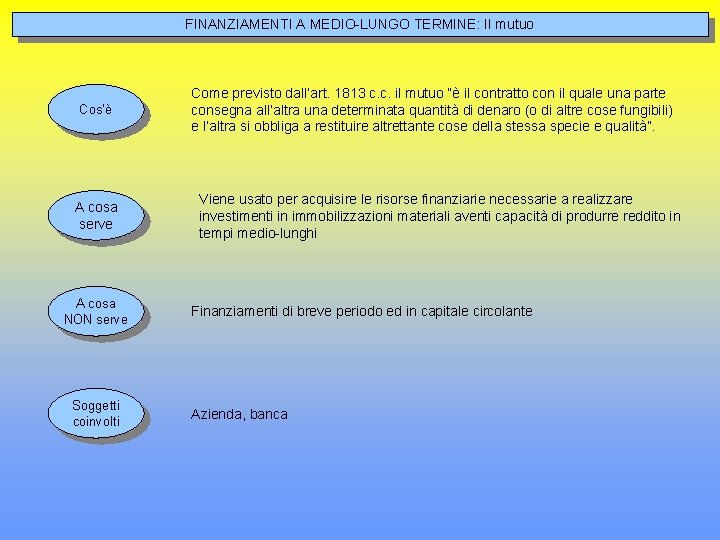 FINANZIAMENTI A MEDIO-LUNGO TERMINE: Il mutuo

Cos'è

Come previsto dall'art. 1813 c.c. il mutuo "è il contratto con il quale una parte consegna all'altra una determinata quantità di denaro (o di altre cose fungibili) e l'altra si obbliga a restituire altrettante cose della stessa specie e qualità".

A cosa serve

Viene usato per acquisire le risorse finanziarie necessarie a realizzare investimenti in immobilizzazioni materiali aventi capacità di produrre reddito in tempi medio-lunghi

A cosa NON serve

Finanziamenti di breve periodo ed in capitale circolante

Soggetti coinvolti

Azienda, banca